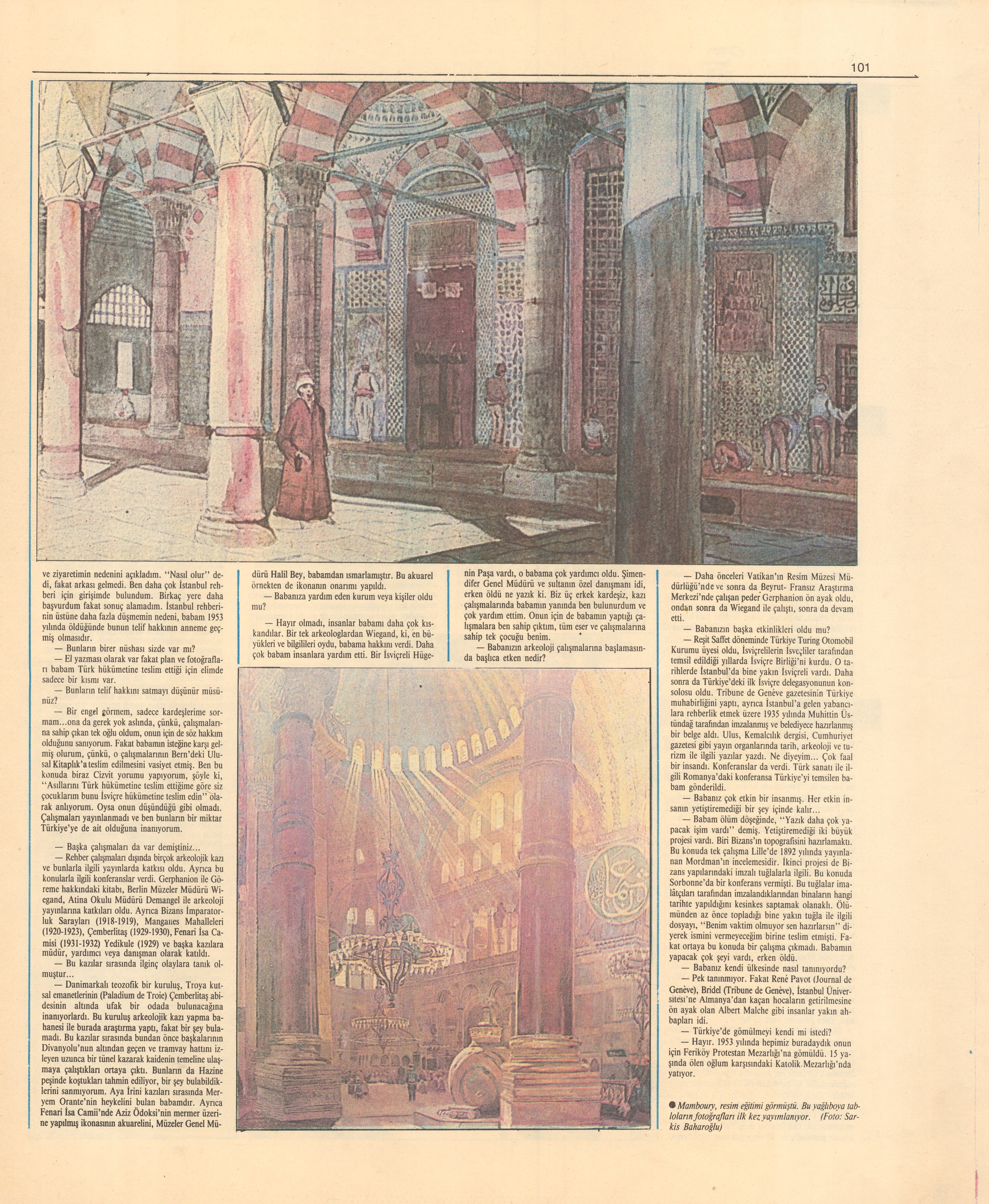 101

ve ziyaretimin nedenini açıkladım. "Nasıl olur" dedi, fakat arkası gelmedi. Ben daha çok İstanbul rehberi için girişimde bulundum. Birkaç yere daha başvurdum fakat sonuç alamadım. İstanbul rehberinin üstüne daha fazla düşmemin nedeni, babam 1953 yılında öldüğünde bunun telif hakkının anneme geçmiş olmasıdır.

— Bunların birer nüshası sizde var mı?

— El yazması olarak var fakat plan ve fotoğrafları babam Türk hükümetine teslim ettiği için elimde sadece bir kısmı var.

— Bunların telif hakkını satmayı düşünür müsünüz?

— Bir engel görmem, sadece kardeşlerime sormam...ona da gerek yok aslında, çünkü, çalışmalarına sahip çıkan tek oğlu oldum, onun için de söz hakkım olduğunu sanıyorum. Fakat babamın isteğine karşı gelmiş olurum, çünkü, o çalışmalarının Bern'deki Ulusal Kitaplık'a teslim edilmesini vasiyet etmiş. Ben bu konuda biraz Cizvit yorumu yapıyorum, şöyle ki, "Asıllarını Türk hükümetine teslim ettiğime göre siz çocuklarım bunu İsviçre hükümetine teslim edin" olarak anlıyorum. Oysa onun düşündüğü gibi olmadı. Çalışmaları yayınlanmadı ve ben bunların bir miktar Türkiye'ye de ait olduğuna inanıyorum.

— Başka çalışmaları da var demiştiniz...

— Rehber çalışmaları dışında birçok arkeolojik kazı ve bunlarla ilgili yayınlarda katkısı oldu. Ayrıca bu konularla ilgili konferanslar verdi. Gerphanion ile Göreme hakkındaki kitabı, Berlin Müzeler Müdürü Wiegand, Atina Okulu Müdürü Demangel ile arkeoloji yayınlarına katkıları oldu. Ayrıca Bizans İmparatorluk Sarayları (1918-1919), Manganes Mahalleleri (1920-1923), Çemberlitaş (1929-1930), Fenari İsa Camisi (1931-1932) Yedikule (1929) ve başka kazılara müdür, yardımcı veya danışman olarak katıldı.

— Bu kazılar sırasında ilginç olaylara tanık olmuştur...

— Danimarkalı teozofik bir kuruluş, Troya kutsal emanetlerinin (Paladium de Troie) Çemberlitaş abidesinin altında ufak bir odada bulunacağına inanıyorlardı. Bu kuruluş arkeolojik kazı yapma bahanesi ile burada araştırma yaptı, fakat bir şey bulamadı. Bu kazılar sırasında bundan önce başkalarının Divanyolu'nun altından geçen ve tramvay hattını izleyen uzunca bir tünel kazarak kaidenin temeline ulaşmaya çalıştıkları ortaya çıktı. Bunların da Hazine peşinde koştukları tahmin ediliyor, bir şey bulabildiklerini sanmıyorum. Aya İrini kazıları sırasında Meryem Orante'nin heykelini bulan babamdır. Ayrıca Fenari İsa Camii'nde Aziz Ödoksi'nin mermer üzerine yapılmış ikonasının akuarelini, Müzeler Genel Müdürü Halil Bey, babamdan ısmarlamıştır. Bu akuarel örnekten de ikonanın onarımı yapıldı.

— Babanıza yardım eden kurum veya kişiler oldu mu?

— Hayır olmadı, insanlar babamı daha çok kıskandılar. Bir tek arkeologlardan Wiegand, ki, en büyükleri ve bilgilileri oydu, babama hakkını verdi. Daha çok babam insanlara yardım etti. Bir İsviçreli Hügenin Paşa vardı, o babama çok yardımcı oldu. Şimendifer Genel Müdürü ve sultanın özel danışmanı idi, erken öldü ne yazık ki. Biz üç erkek kardeşiz, kazı çalışmalarında babamın yanında ben bulunurdum ve çok yardım ettim. Onun için de babamın yaptığı çalışmalara ben sahip çıktım, tüm eser ve çalışmalarına sahip tek çocuğu benim.

— Babanızın arkeoloji çalışmalarına başlamasında başlıca etken nedir?

— Daha önceleri Vatikan'ın Resim Müzesi Müdürlüğü'nde ve sonra da Beyrut- Fransız Araştırma Merkezi'nde çalışan peder Gerphanion ön ayak oldu, ondan sonra da Wiegand ile çalıştı, sonra da devam etti.

— Babanızın başka etkinlikleri oldu mu?

— Reşit Saffet döneminde Türkiye Turing Otomobil Kurumu üyesi oldu, İsviçrelilerin İsveçliler tarafından temsil edildiği yıllarda İsviçre Birliği'ni kurdu. O tarihlerde İstanbul'da bine yakın İsviçreli vardı. Daha sonra da Türkiye'deki ilk İsviçre delegasyonunun konsolosu oldu. Tribune de Genève gazetesinin Türkiye muhabirliğini yaptı, ayrıca İstanbul'a gelen yabancılara rehberlik etmek üzere 1935 yılında Muhittin Üstündağ tarafından imzalanmış ve belediyece hazırlanmış bir belge aldı. Ulus, Kemalcılık dergisi, Cumhuriyet gazetesi gibi yayın organlarında tarih, arkeoloji ve turizm ile ilgili yazılar yazdı. Ne diyeyim... Çok faal bir insandı. Konferanslar da verdi. Türk sanatı ile ilgili Romanya'daki konferansa Türkiye'yi temsilen babam gönderildi.

— Babanız çok etkin bir insanmış. Her etkin insanın yetiştiremediği bir şey içinde kalır...

— Babam ölüm döşeğinde, "Yazık daha çok yapacak işim vardı" demiş. Yetiştiremediği iki büyük projesi vardı. Biri Bizans'ın topografisini hazırlamaktı. Bu konuda tek çalışma Lille'de 1892 yılında yayınlanan Mordman'ın incelemesidir. İkinci projesi de Bizans yapılarındaki imzalı tuğlalarla ilgili. Bu konuda Sorbonne'da bir konferans vermişti. Bu tuğlalar imalâtçıları tarafından imzalandıklarından binaların hangi tarihte yapıldığını kesinkes saptamak olanaklı. Ölümünden az önce topladığı bine yakın tuğla ile ilgili dosyayı, "Benim vaktim olmuyor sen hazırlarsın" diyerek ismini vermeyeceğim birine teslim etmişti. Fakat ortaya bu konuda bir çalışma çıkmadı. Babamın yapacak çok şeyi vardı, erken öldü.

— Babanız kendi ülkesinde nasıl tanınıyordu?

— Pek tanınmıyor. Fakat René Pavot (Journal de Genève), Bridel (Tribune de Genève), İstanbul Üniversitesi'ne Almanya'dan kaçan hocaların getirilmesine ön ayak olan Albert Malche gibi insanlar yakın ahbapları idi.

— Türkiye'de gömülmeyi kendi mi istedi?

— Hayır. 1953 yılında hepimiz buradaydık onun için Feriköy Protestan Mezarlığı'na gömüldü. 15 yaşında ölen oğlum karşısındaki Katolik Mezarlığı'nda yatıyor.

● Mamboury, resim eğitimi görmüştü. Bu yağlıboya tabloların fotoğrafları ilk kez yayımlanıyor. (Foto: Sarkis Baharoğlu)